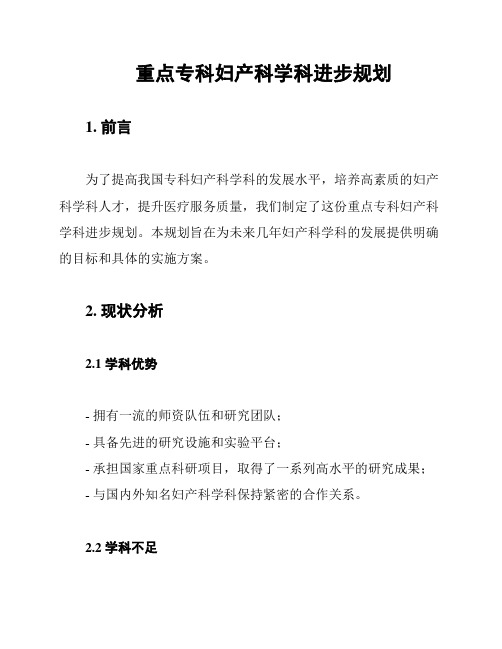 重点专科妇产科学科进步规划

1. 前言

为了提高我国专科妇产科学科的发展水平，培养高素质的妇产科学科人才，提升医疗服务质量，我们制定了这份重点专科妇产科学科进步规划。本规划旨在为未来几年妇产科学科的发展提供明确的目标和具体的实施方案。

2. 现状分析

2.1 学科优势

- 拥有一流的师资队伍和研究团队；
- 具备先进的研究设施和实验平台；
- 承担国家重点科研项目，取得了一系列高水平的研究成果；
- 与国内外知名妇产科学科保持紧密的合作关系。

2.2 学科不足